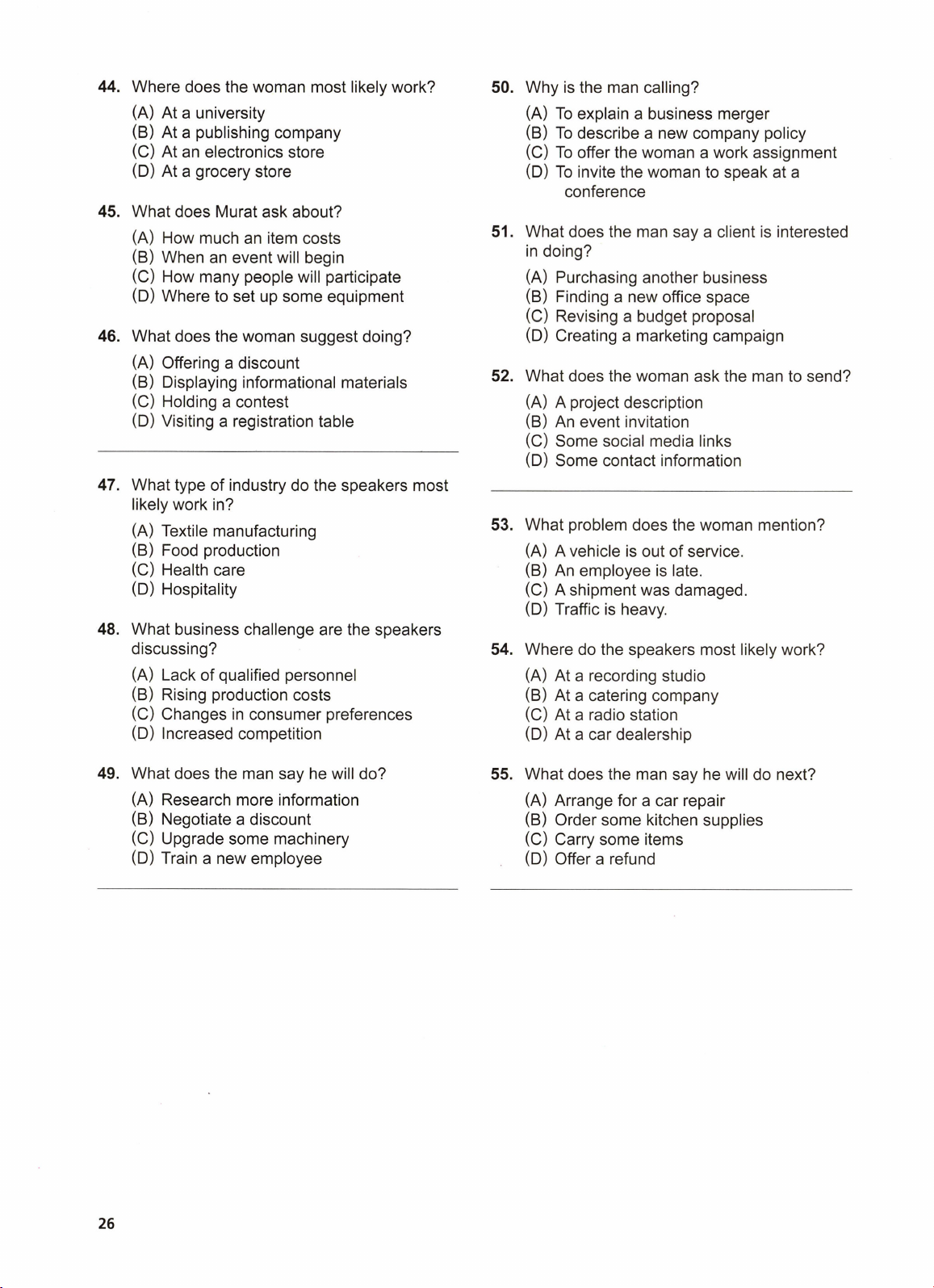 44. Where does the woman most likely work?
(A) At a university
(B) At a publishing company
(C) At an electronics store
(D) At a grocery store

45. What does Murat ask about?
(A) How much an item costs
(B) When an event will begin
(C) How many people will participate
(D) Where to set up some equipment

46. What does the woman suggest doing?
(A) Offering a discount
(B) Displaying informational materials
(C) Holding a contest
(D) Visiting a registration table

47. What type of industry do the speakers most likely work in?
(A) Textile manufacturing
(B) Food production
(C) Health care
(D) Hospitality

48. What business challenge are the speakers discussing?
(A) Lack of qualified personnel
(B) Rising production costs
(C) Changes in consumer preferences
(D) Increased competition

49. What does the man say he will do?
(A) Research more information
(B) Negotiate a discount
(C) Upgrade some machinery
(D) Train a new employee

50. Why is the man calling?
(A) To explain a business merger
(B) To describe a new company policy
(C) To offer the woman a work assignment
(D) To invite the woman to speak at a conference

51. What does the man say a client is interested in doing?
(A) Purchasing another business
(B) Finding a new office space
(C) Revising a budget proposal
(D) Creating a marketing campaign

52. What does the woman ask the man to send?
(A) A project description
(B) An event invitation
(C) Some social media links
(D) Some contact information

53. What problem does the woman mention?
(A) A vehicle is out of service.
(B) An employee is late.
(C) A shipment was damaged.
(D) Traffic is heavy.

54. Where do the speakers most likely work?
(A) At a recording studio
(B) At a catering company
(C) At a radio station
(D) At a car dealership

55. What does the man say he will do next?
(A) Arrange for a car repair
(B) Order some kitchen supplies
(C) Carry some items
(D) Offer a refund

26